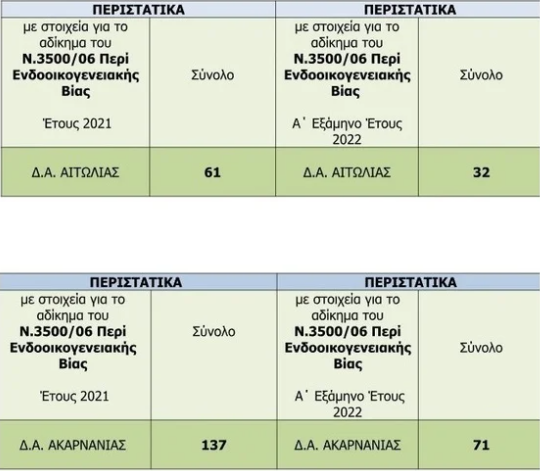 | ΠΕΡΙΣΤΑΤΙΚΑ | | ΠΕΡΙΣΤΑΤΙΚΑ | |
|---|---|---|---|
| με στοιχεία για το αδίκημα του Ν.3500/06 Περί Ενδοοικογενειακής Βίας Έτους 2021 | Σύνολο | με στοιχεία για το αδίκημα του Ν.3500/06 Περί Ενδοοικογενειακής Βίας Α΄ Εξάμηνο Έτους 2022 | Σύνολο |
| Δ.Α. ΑΙΤΩΛΙΑΣ | 61 | Δ.Α. ΑΙΤΩΛΙΑΣ | 32 |

| ΠΕΡΙΣΤΑΤΙΚΑ | | ΠΕΡΙΣΤΑΤΙΚΑ | |
|---|---|---|---|
| με στοιχεία για το αδίκημα του Ν.3500/06 Περί Ενδοοικογενειακής Βίας Έτους 2021 | Σύνολο | με στοιχεία για το αδίκημα του Ν.3500/06 Περί Ενδοοικογενειακής Βίας Α΄ Εξάμηνο Έτους 2022 | Σύνολο |
| Δ.Α. ΑΚΑΡΝΑΝΙΑΣ | 137 | Δ.Α. ΑΚΑΡΝΑΝΙΑΣ | 71 |